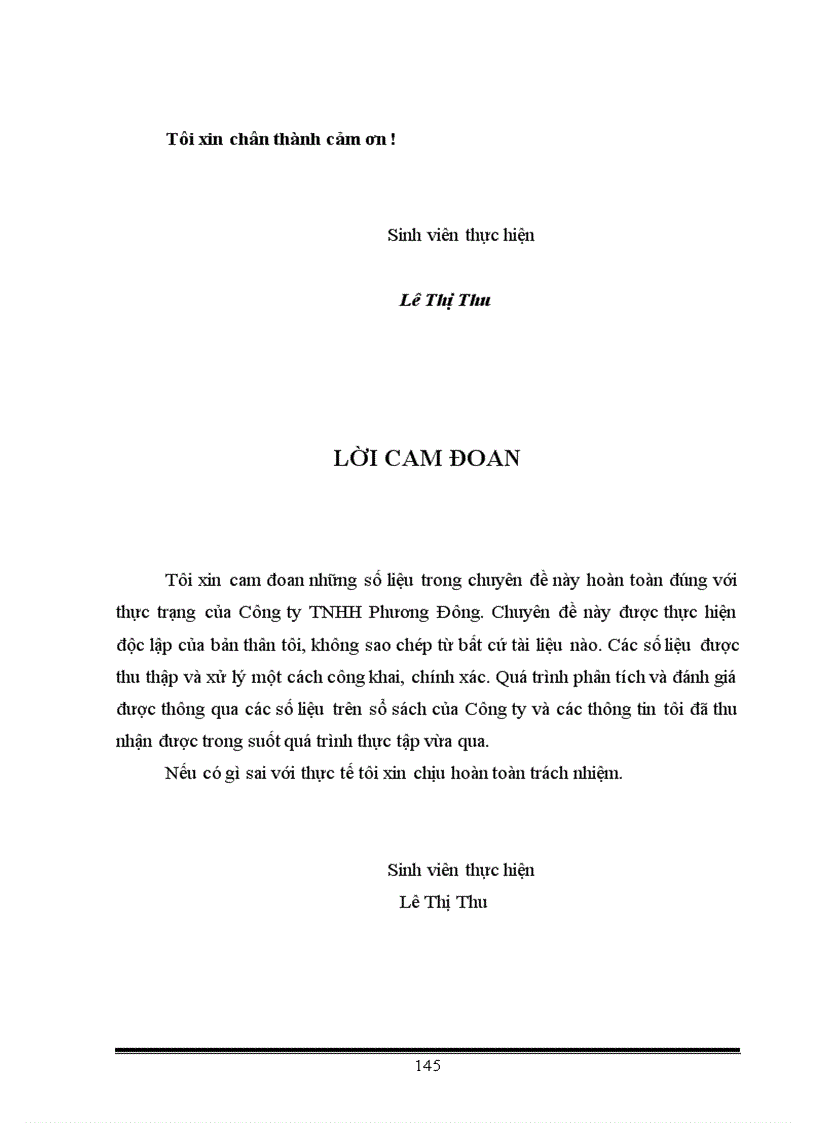 Tôi xin chân thành cảm ơn !

Sinh viên thực hiện

Lê Thị Thu

LỜI CAM ĐOAN

Tôi xin cam đoan những số liệu trong chuyên đề này hoàn toàn đúng với thực trạng của Công ty TNHH Phương Đông. Chuyên đề này được thực hiện độc lập của bản thân tôi, không sao chép từ bất cứ tài liệu nào. Các số liệu được thu thập và xử lý một cách công khai, chính xác. Quá trình phân tích và đánh giá được thông qua các số liệu trên sổ sách của Công ty và các thông tin tôi đã thu nhận được trong suốt quá trình thực tập vừa qua.

Nếu có gì sai với thực tế tôi xin chịu hoàn toàn trách nhiệm.

Sinh viên thực hiện

Lê Thị Thu

145